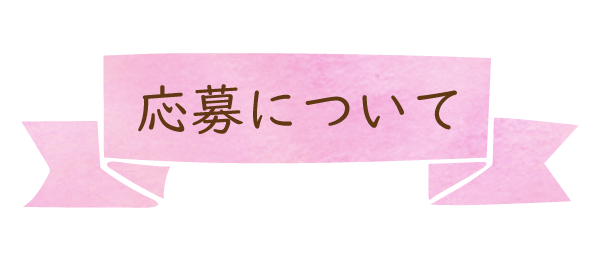 応募について